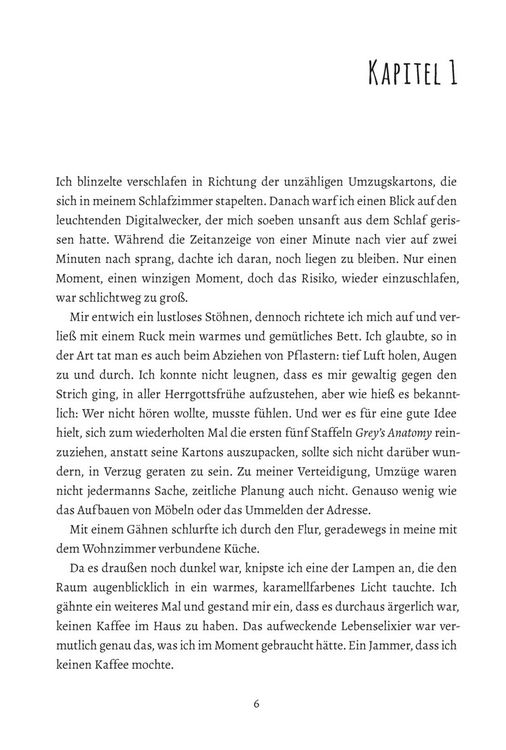 Kapitel 1

Ich blinzelte verschlafen in Richtung der unzähligen Umzugskartons, die sich in meinem Schlafzimmer stapelten. Danach warf ich einen Blick auf den leuchtenden Digitalwecker, der mich soeben unsanft aus dem Schlaf gerissen hatte. Während die Zeitanzeige von einer Minute nach vier auf zwei Minuten nach sprang, dachte ich daran, noch liegen zu bleiben. Nur einen Moment, einen winzigen Moment, doch das Risiko, wieder einzuschlafen, war schlichtweg zu groß.

Mir entwich ein lustloses Stöhnen, dennoch richtete ich mich auf und verließ mit einem Ruck mein warmes und gemütliches Bett. Ich glaubte, so in der Art tat man es auch beim Abziehen von Pflastern: tief Luft holen, Augen zu und durch. Ich konnte nicht leugnen, dass es mir gewaltig gegen den Strich ging, in aller Herrgottsfrühe aufzustehen, aber wie hieß es bekanntlich: Wer nicht hören wollte, musste fühlen. Und wer es für eine gute Idee hielt, sich zum wiederholten Mal die ersten fünf Staffeln Grey's Anatomy reinzuziehen, anstatt seine Kartons auszupacken, sollte sich nicht darüber wundern, in Verzug geraten zu sein. Zu meiner Verteidigung, Umzüge waren nicht jedermanns Sache, zeitliche Planung auch nicht. Genauso wenig wie das Aufbauen von Möbeln oder das Ummelden der Adresse.

Mit einem Gähnen schlurfte ich durch den Flur, geradewegs in meine mit dem Wohnzimmer verbundene Küche.

Da es draußen noch dunkel war, knipste ich eine der Lampen an, die den Raum augenblicklich in ein warmes, karamellfarbenes Licht tauchte. Ich gähnte ein weiteres Mal und gestand mir ein, dass es durchaus ärgerlich war, keinen Kaffee im Haus zu haben. Das aufweckende Lebenselixier war vermutlich genau das, was ich im Moment gebraucht hätte. Ein Jammer, dass ich keinen Kaffee mochte.

6